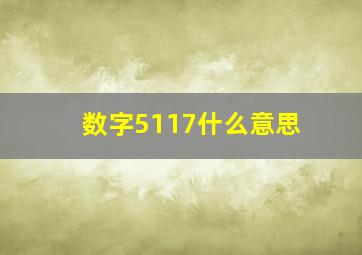 数字5117什么意思